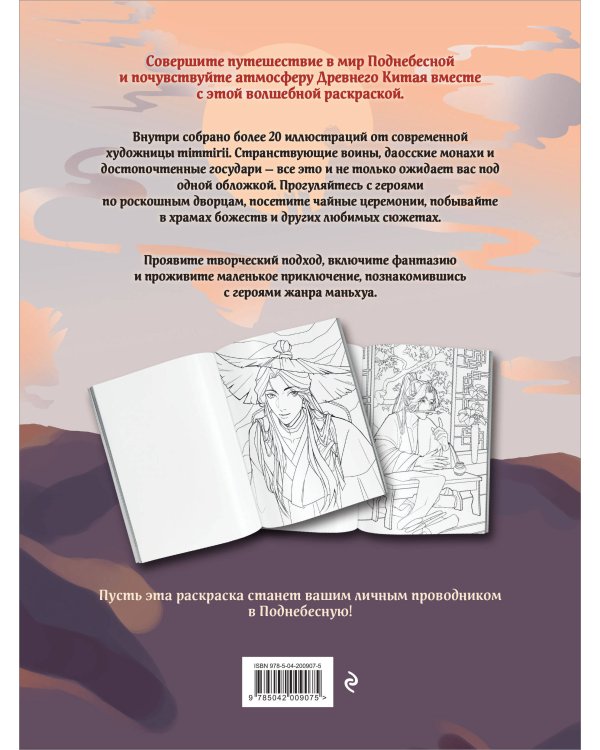 Совершите путешествие в мир Поднебесной и почувствуйте атмосферу Древнего Китая вместе с этой волшебной раскраской.

Внутри собрано более 20 иллюстраций от современной художницы mimmirii. Странствующие воины, даосские монахи и достопочтенные государи – все это и не только ожидает вас под одной обложкой. Прогуляйтесь с героями по роскошным дворцам, посетите чайные церемонии, побывайте в храмах божеств и других любимых сюжетах.

Проявите творческий подход, включите фантазию и проживите маленькое приключение, познакомившись с героями жанра маньхуа.

Пусть эта раскраска станет вашим личным проводником в Поднебесную!

ISBN 978-5-04-200907-5

9 785042 009075 >